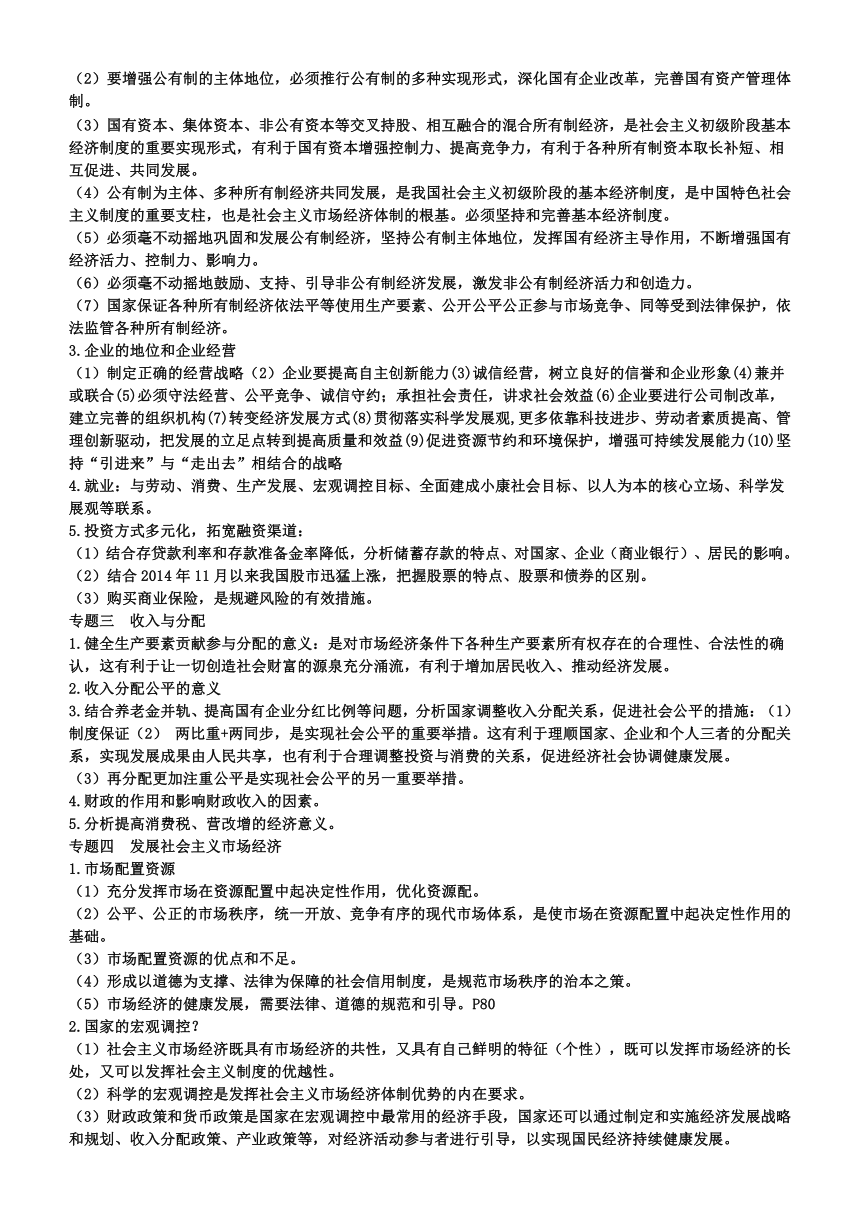 （2）要增强公有制的主体地位，必须推行公有制的多种实现形式，深化国有企业改革，完善国有资产管理体制。
（3）国有资本、集体资本、非公有资本等交叉持股、相互融合的混合所有制经济，是社会主义初级阶段基本经济制度的重要实现形式，有利于国有资本增强控制力、提高竞争力，有利于各种所有制资本取长补短、相互促进、共同发展。
（4）公有制为主体、多种所有制经济共同发展，是我国社会主义初级阶段的基本经济制度，是中国特色社会主义制度的重要支柱，也是社会主义市场经济体制的根基。必须坚持和完善基本经济制度。
（5）必须毫不动摇地巩固和发展公有制经济，坚持公有制主体地位，发挥国有经济主导作用，不断增强国有经济活力、控制力、影响力。
（6）必须毫不动摇地鼓励、支持、引导非公有制经济发展，激发非公有制经济活力和创造力。
（7）国家保证各种所有制经济依法平等使用生产要素、公开公平公正参与市场竞争、同等受到法律保护，依法监管各种所有制经济。
3.企业的地位和企业经营
（1）制定正确的经营战略（2）企业要提高自主创新能力(3)诚信经营，树立良好的信誉和企业形象(4)兼并或联合(5)必须守法经营、公平竞争、诚信守约；承担社会责任，讲求社会效益(6)企业要进行公司制改革，建立完善的组织机构(7)转变经济发展方式(8)贯彻落实科学发展观,更多依靠科技进步、劳动者素质提高、管理创新驱动，把发展的立足点转到提高质量和效益(9)促进资源节约和环境保护，增强可持续发展能力(10)坚持“引进来”与“走出去”相结合的战略
4.就业：与劳动、消费、生产发展、宏观调控目标、全面建成小康社会目标、以人为本的核心立场、科学发展观等联系。
5.投资方式多元化，拓宽融资渠道：
（1）结合存贷款利率和存款准备金率降低，分析储蓄存款的特点、对国家、企业（商业银行）、居民的影响。
（2）结合 2014 年 11 月以来我国股市迅猛上涨，把握股票的特点、股票和债券的区别。
（3）购买商业保险，是规避风险的有效措施。
专题三　收入与分配
1.健全生产要素贡献参与分配的意义：是对市场经济条件下各种生产要素所有权存在的合理性、合法性的确认，这有利于让一切创造社会财富的源泉充分涌流，有利于增加居民收入、推动经济发展。
2.收入分配公平的意义
3.结合养老金并轨、提高国有企业分红比例等问题，分析国家调整收入分配关系，促进社会公平的措施：（1）制度保证（2）　两比重+两同步，是实现社会公平的重要举措。这有利于理顺国家、企业和个人三者的分配关系，实现发展成果由人民共享，也有利于合理调整投资与消费的关系，促进经济社会协调健康发展。
（3）再分配更加注重公平是实现社会公平的另一重要举措。
4.财政的作用和影响财政收入的因素。
5.分析提高消费税、营改增的经济意义。
专题四　发展社会主义市场经济
1.市场配置资源
（1）充分发挥市场在资源配置中起决定性作用，优化资源配。
（2）公平、公正的市场秩序，统一开放、竞争有序的现代市场体系，是使市场在资源配置中起决定性作用的基础。
（3）市场配置资源的优点和不足。
（4）形成以道德为支撑、法律为保障的社会信用制度，是规范市场秩序的治本之策。
（5）市场经济的健康发展，需要法律、道德的规范和引导。P80
2.国家的宏观调控？
（1）社会主义市场经济既具有市场经济的共性，又具有自己鲜明的特征（个性），既可以发挥市场经济的长处，又可以发挥社会主义制度的优越性。
（2）科学的宏观调控是发挥社会主义市场经济体制优势的内在要求。
（3）财政政策和货币政策是国家在宏观调控中最常用的经济手段，国家还可以通过制定和实施经济发展战略和规划、收入分配政策、产业政策等，对经济活动参与者进行引导，以实现国民经济持续健康发展。